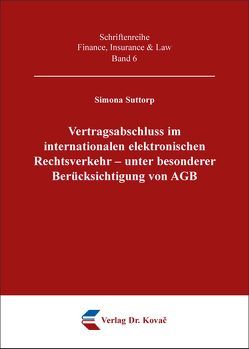 Schriftenreihe
Finance, Insurance & Law
Band 6

Simona Suttorp

Vertragsabschluss im internationalen elektronischen Rechtsverkehr – unter besonderer Berücksichtigung von AGB

Verlag Dr. Kovač